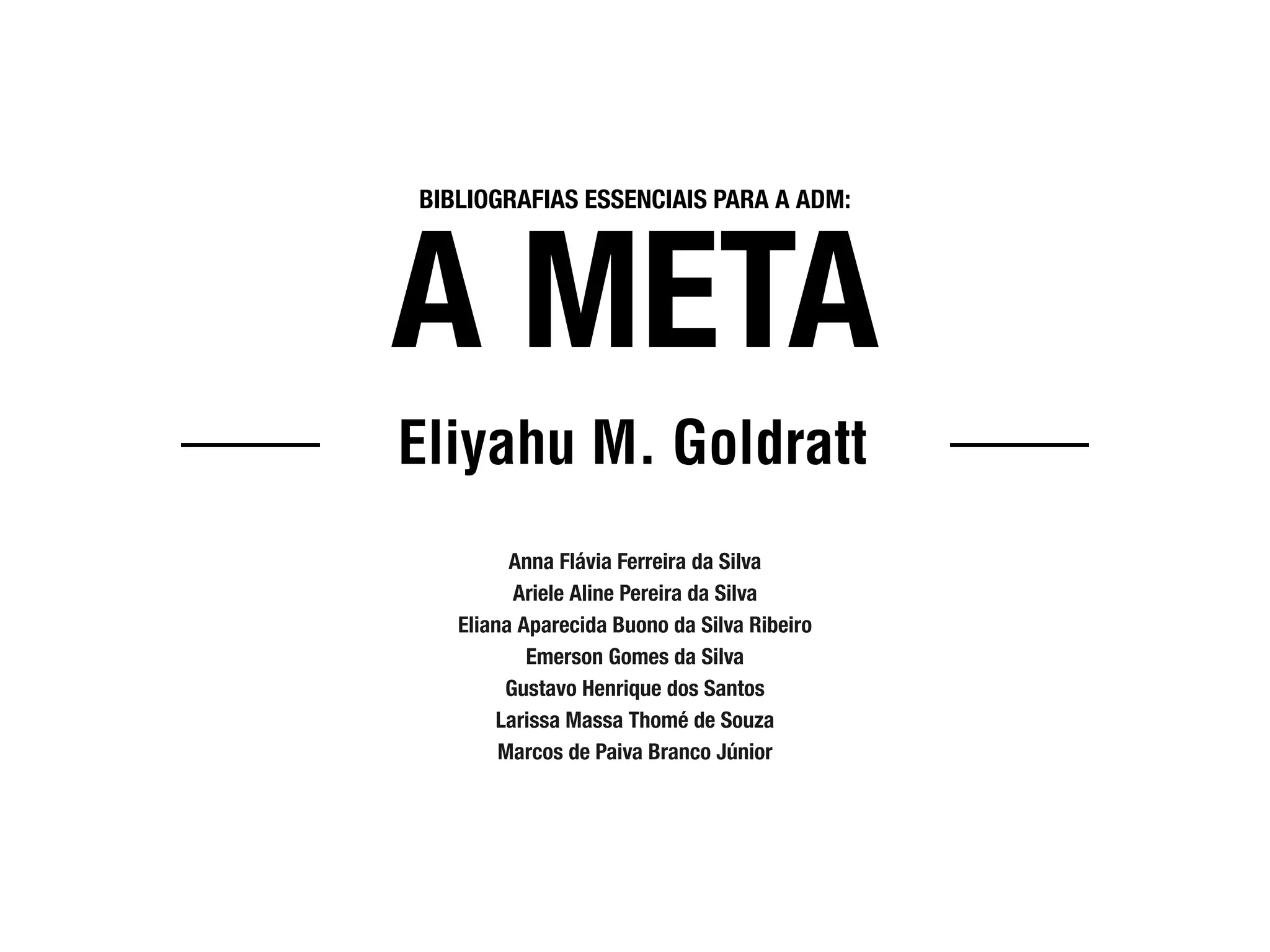 BIBLIOGRAFIAS ESSENCIAIS PARA A ADM:

A META

Eliyahu M. Goldratt

Anna Flávia Ferreira da Silva
Ariele Aline Pereira da Silva
Eliana Aparecida Buono da Silva Ribeiro
Emerson Gomes da Silva
Gustavo Henrique dos Santos
Larissa Massa Thomé de Souza
Marcos de Paiva Branco Júnior